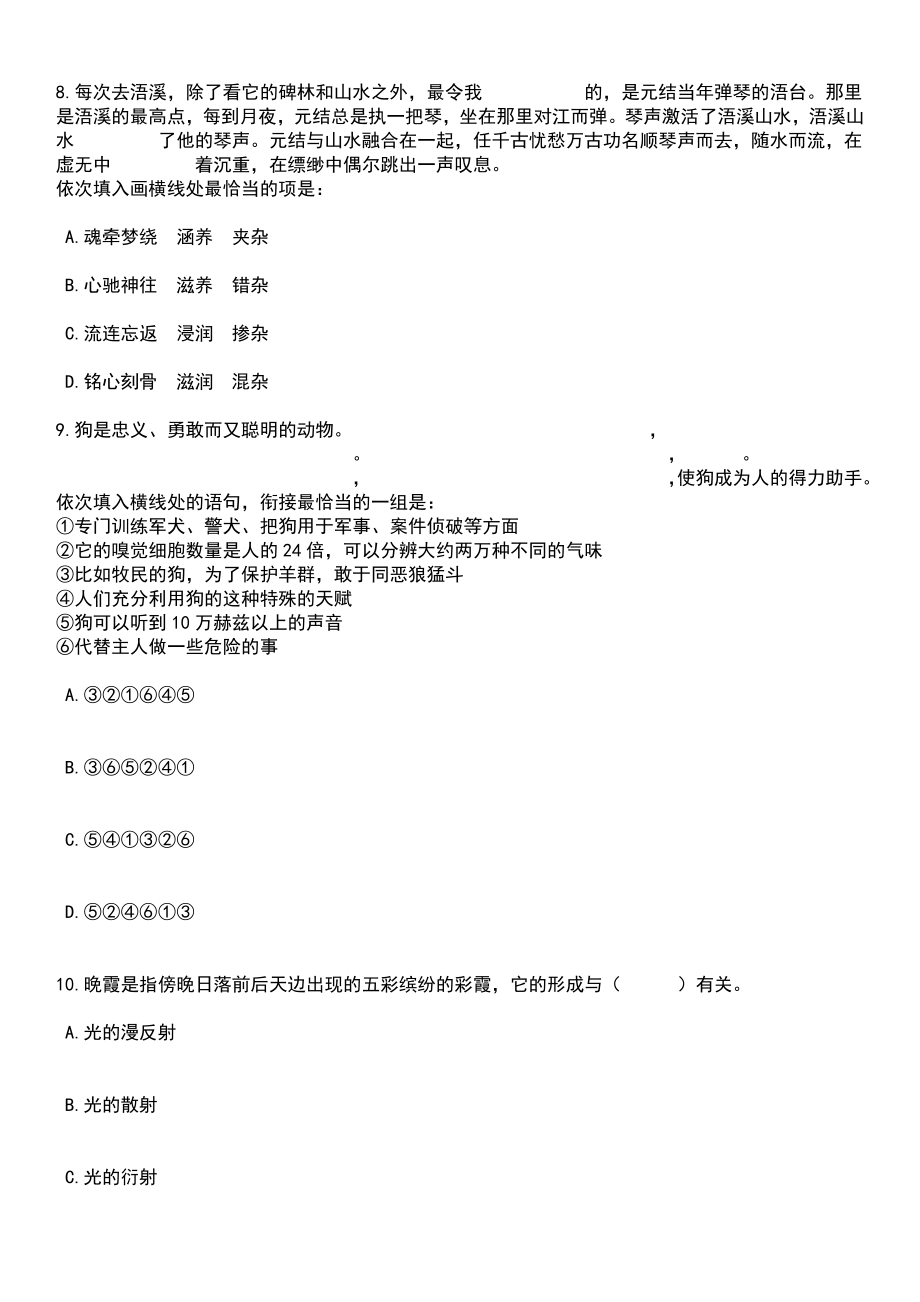 8.每次去浯溪，除了看它的碑林和山水之外，最令我　　　　　　的，是元结当年弹琴的浯台。那里是浯溪的最高点，每到月夜，元结总是执一把琴，坐在那里对江而弹。琴声激活了浯溪山水，浯溪山水　　　　了他的琴声。元结与山水融合在一起，任千古忧愁万古功名顺琴声而去，随水而流，在虚无中　　　　着沉重，在缥缈中偶尔跳出一声叹息。
依次填入画横线处最恰当的项是：

A.魂牵梦绕　涵养　夹杂

B.心驰神往　滋养　错杂

C.流连忘返　浸润　掺杂

D.铭心刻骨　滋润　混杂

9.狗是忠义、勇敢而又聪明的动物。　　　　　　　　　　　　，　　　　　　　　　　　　。　　　　　　　　　　　　，　　　　。　　　　　　　　　　　　，　　　　　　　　　　　　，使狗成为人的得力助手。
依次填入横线处的语句，衔接最恰当的一组是：
①专门训练军犬、警犬、把狗用于军事、案件侦破等方面
②它的嗅觉细胞数量是人的24倍，可以分辨大约两万种不同的气味
③比如牧民的狗，为了保护羊群，敢于同恶狼猛斗
④人们充分利用狗的这种特殊的天赋
⑤狗可以听到10万赫兹以上的声音
⑥代替主人做一些危险的事

A.③②①⑥④⑤

B.③⑥⑤②④①

C.⑤④①③②⑥

D.⑤②④⑥①③

10.晚霞是指傍晚日落前后天边出现的五彩缤纷的彩霞，它的形成与（　　）有关。

A.光的漫反射

B.光的散射

C.光的衍射